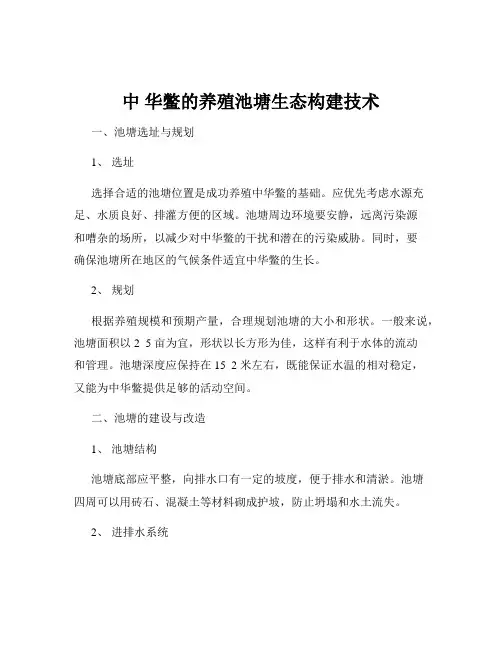 中 华鳖的养殖池塘生态构建技术

一、池塘选址与规划

1、 选址

选择合适的池塘位置是成功养殖中华鳖的基础。应优先考虑水源充足、水质良好、排灌方便的区域。池塘周边环境要安静，远离污染源和嘈杂的场所，以减少对中华鳖的干扰和潜在的污染威胁。同时，要确保池塘所在地区的气候条件适宜中华鳖的生长。

2、 规划

根据养殖规模和预期产量，合理规划池塘的大小和形状。一般来说，池塘面积以 2 5 亩为宜，形状以长方形为佳，这样有利于水体的流动和管理。池塘深度应保持在 15 2 米左右，既能保证水温的相对稳定，又能为中华鳖提供足够的活动空间。

二、池塘的建设与改造

1、 池塘结构

池塘底部应平整，向排水口有一定的坡度，便于排水和清淤。池塘四周可以用砖石、混凝土等材料砌成护坡，防止坍塌和水土流失。

2、 进排水系统